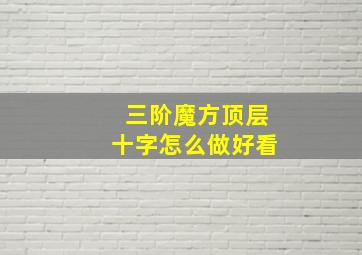 三阶魔方顶层
十字怎么做好看